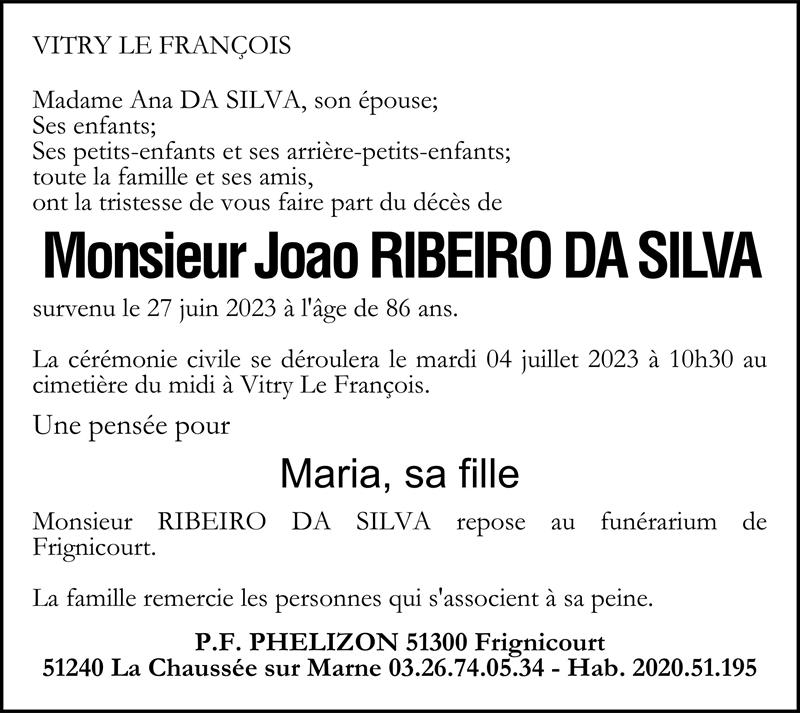 VITRY LE FRANÇOIS

Madame Ana DA SILVA, son épouse;
Ses enfants;
Ses petits-enfants et ses arrière-petits-enfants;
toute la famille et ses amis,
ont la tristesse de vous faire part du décès de

Monsieur Joao RIBEIRO DA SILVA

survenu le 27 juin 2023 à l'âge de 86 ans.

La cérémonie civile se déroulera le mardi 04 juillet 2023 à 10h30 au cimetière du midi à Vitry Le François.

Une pensée pour

Maria, sa fille

Monsieur RIBEIRO DA SILVA repose au funérarium de Frignicourt.

La famille remercie les personnes qui s'associent à sa peine.

P.F. PHELIZON 51300 Frignicourt
51240 La Chaussée sur Marne 03.26.74.05.34 - Hab. 2020.51.195